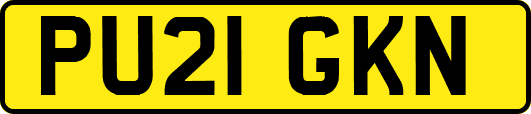 PU21 GKN